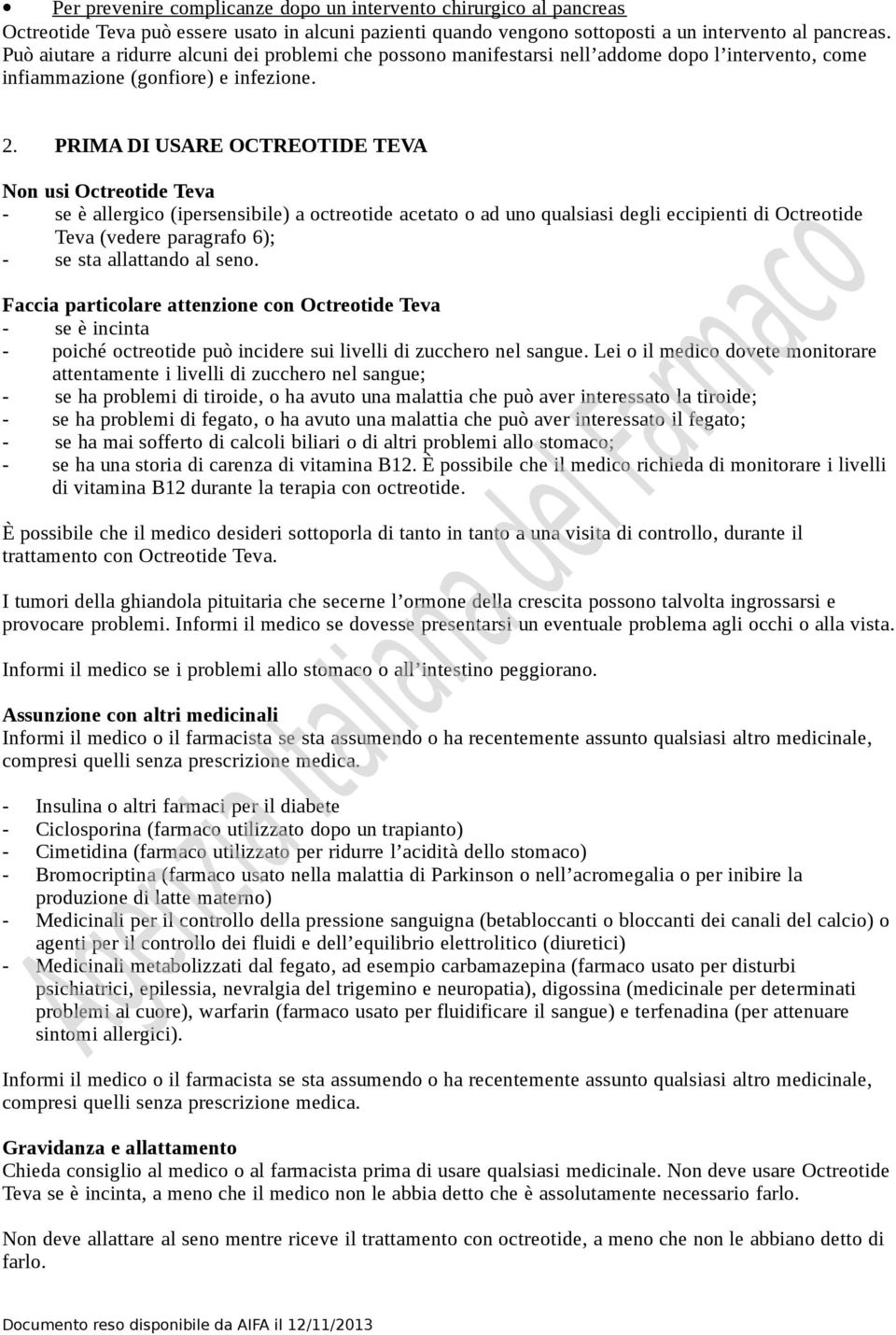 • Per prevenire complicanze dopo un intervento chirurgico al pancreas
Octreotide Teva può essere usato in alcuni pazienti quando vengono sottoposti a un intervento al pancreas. Può aiutare a ridurre alcuni dei problemi che possono manifestarsi nell'addome dopo l'intervento, come infiammazione (gonfiore) e infezione.

2. PRIMA DI USARE OCTREOTIDE TEVA

Non usi Octreotide Teva
- se è allergico (ipersensibile) a octreotide acetato o ad uno qualsiasi degli eccipienti di Octreotide Teva (vedere paragrafo 6);
- se sta allattando al seno.

Faccia particolare attenzione con Octreotide Teva
- se è incinta
- poiché octreotide può incidere sui livelli di zucchero nel sangue. Lei o il medico dovete monitorare attentamente i livelli di zucchero nel sangue;
- se ha problemi di tiroide, o ha avuto una malattia che può aver interessato la tiroide;
- se ha problemi di fegato, o ha avuto una malattia che può aver interessato il fegato;
- se ha mai sofferto di calcoli biliari o di altri problemi allo stomaco;
- se ha una storia di carenza di vitamina B12. È possibile che il medico richieda di monitorare i livelli di vitamina B12 durante la terapia con octreotide.

È possibile che il medico desideri sottoporla di tanto in tanto a una visita di controllo, durante il trattamento con Octreotide Teva.

I tumori della ghiandola pituitaria che secerne l'ormone della crescita possono talvolta ingrossarsi e provocare problemi. Informi il medico se dovesse presentarsi un eventuale problema agli occhi o alla vista.

Informi il medico se i problemi allo stomaco o all'intestino peggiorano.

Assunzione con altri medicinali
Informi il medico o il farmacista se sta assumendo o ha recentemente assunto qualsiasi altro medicinale, compresi quelli senza prescrizione medica.

- Insulina o altri farmaci per il diabete
- Ciclosporina (farmaco utilizzato dopo un trapianto)
- Cimetidina (farmaco utilizzato per ridurre l'acidità dello stomaco)
- Bromocriptina (farmaco usato nella malattia di Parkinson o nell'acromegalia o per inibire la produzione di latte materno)
- Medicinali per il controllo della pressione sanguigna (betabloccanti o bloccanti dei canali del calcio) o agenti per il controllo dei fluidi e dell'equilibrio elettrolitico (diuretici)
- Medicinali metabolizzati dal fegato, ad esempio carbamazepina (farmaco usato per disturbi psichiatrici, epilessia, nevralgia del trigemino e neuropatia), digossina (medicinale per determinati problemi al cuore), warfarin (farmaco usato per fluidificare il sangue) e terfenadina (per attenuare sintomi allergici).

Informi il medico o il farmacista se sta assumendo o ha recentemente assunto qualsiasi altro medicinale, compresi quelli senza prescrizione medica.

Gravidanza e allattamento
Chieda consiglio al medico o al farmacista prima di usare qualsiasi medicinale. Non deve usare Octreotide Teva se è incinta, a meno che il medico non le abbia detto che è assolutamente necessario farlo.

Non deve allattare al seno mentre riceve il trattamento con octreotide, a meno che non le abbiano detto di farlo.

Documento reso disponibile da AIFA il 12/11/2013

Agenzia Italiana del Farmaco